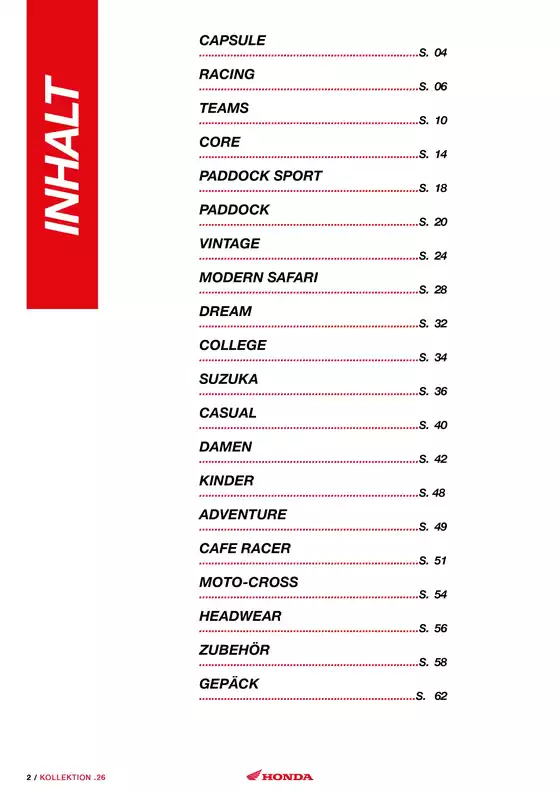 INHALT

CAPSULE S. 04

RACING S. 06

TEAMS S. 10

CORE S. 14

PADDOCK SPORT S. 18

PADDOCK S. 20

VINTAGE S. 24

MODERN SAFARI S. 28

DREAM S. 32

COLLEGE S. 34

SUZUKA S. 36

CASUAL S. 40

DAMEN S. 42

KINDER S. 48

ADVENTURE S. 49

CAFE RACER S. 51

MOTO-CROSS S. 54

HEADWEAR S. 56

ZUBEHÖR S. 58

GEPÄCK S. 62

2 / KOLLEKTION .26

HONDA